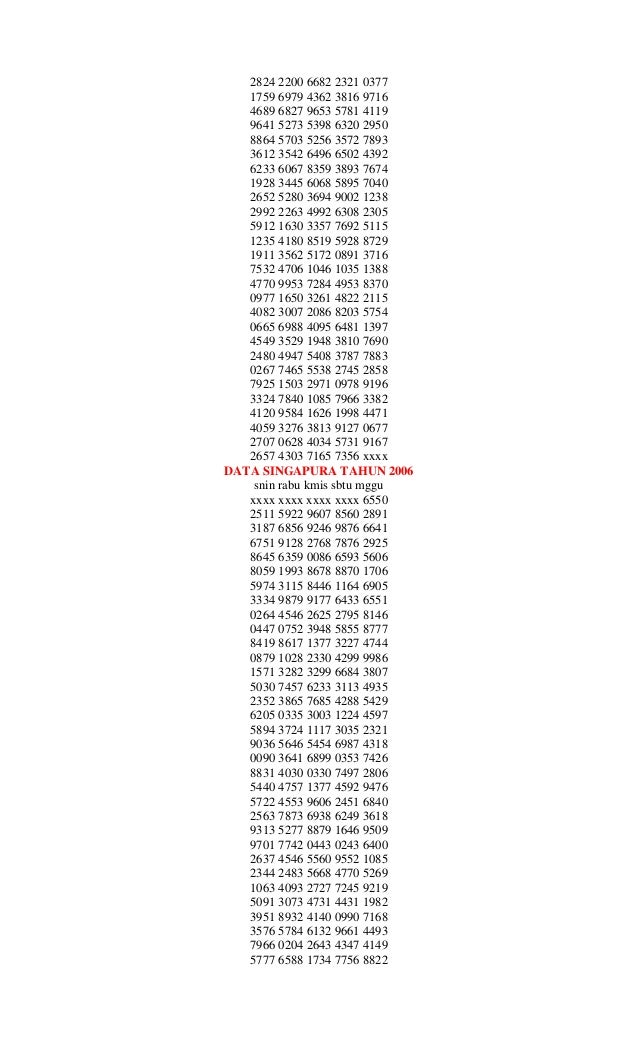 2824 2200 6682 2321 0377
1759 6979 4362 3816 9716
4689 6827 9653 5781 4119
9641 5273 5398 6320 2950
8864 5703 5256 3572 7893
3612 3542 6496 6502 4392
6233 6067 8359 3893 7674
1928 3445 6068 5895 7040
2652 5280 3694 9002 1238
2992 2263 4992 6308 2305
5912 1630 3357 7692 5115
1235 4180 8519 5928 8729
1911 3562 5172 0891 3716
7532 4706 1046 1035 1388
4770 9953 7284 4953 8370
0977 1650 3261 4822 2115
4082 3007 2086 8203 5754
0665 6988 4095 6481 1397
4549 3529 1948 3810 7690
2480 4947 5408 3787 7883
0267 7465 5538 2745 2858
7925 1503 2971 0978 9196
3324 7840 1085 7966 3382
4120 9584 1626 1998 4471
4059 3276 3813 9127 0677
2707 0628 4034 5731 9167
2657 4303 7165 7356 xxxx
DATA SINGAPURA TAHUN 2006
snin rabu kmis sbtu mggu
xxxx xxxx xxxx xxxx 6550
2511 5922 9607 8560 2891
3187 6856 9246 9876 6641
6751 9128 2768 7876 2925
8645 6359 0086 6593 5606
8059 1993 8678 8870 1706
5974 3115 8446 1164 6905
3334 9879 9177 6433 6551
0264 4546 2625 2795 8146
0447 0752 3948 5855 8777
8419 8617 1377 3227 4744
0879 1028 2330 4299 9986
1571 3282 3299 6684 3807
5030 7457 6233 3113 4935
2352 3865 7685 4288 5429
6205 0335 3003 1224 4597
5894 3724 1117 3035 2321
9036 5646 5454 6987 4318
0090 3641 6899 0353 7426
8831 4030 0330 7497 2806
5440 4757 1377 4592 9476
5722 4553 9606 2451 6840
2563 7873 6938 6249 3618
9313 5277 8879 1646 9509
9701 7742 0443 0243 6400
2637 4546 5560 9552 1085
2344 2483 5668 4770 5269
1063 4093 2727 7245 9219
5091 3073 4731 4431 1982
3951 8932 4140 0990 7168
3576 5784 6132 9661 4493
7966 0204 2643 4347 4149
5777 6588 1734 7756 8822